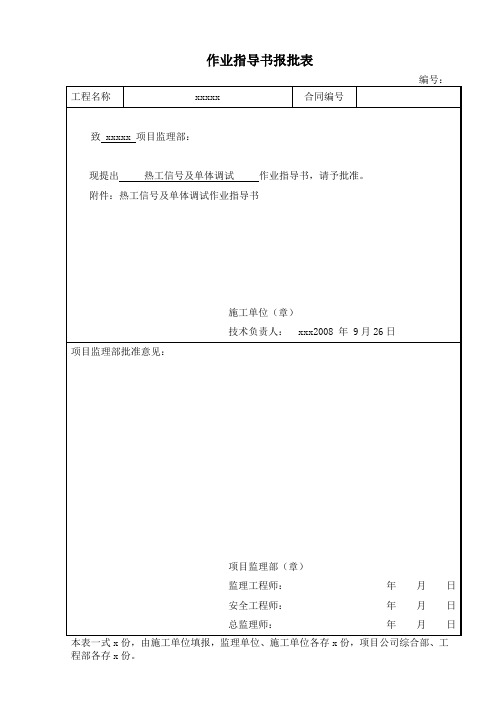 作业指导书报批表

编号：

| 工程名称 | xxxxx | 合同编号 | |
|---|---|---|---|

致 xxxxx 项目监理部：

现提出 热工信号及单体调试 作业指导书，请予批准。

附件：热工信号及单体调试作业指导书

施工单位（章）

技术负责人： xxx2008 年 9 月 26 日

项目监理部批准意见：

项目监理部（章）

监理工程师： 年 月 日

安全工程师： 年 月 日

总监理师： 年 月 日

本表一式 x 份，由施工单位填报，监理单位、施工单位各存 x 份，项目公司综合部、工程部各存 x 份。